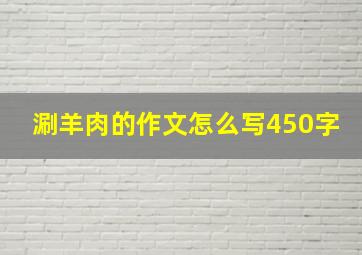 涮羊肉的作文怎么写450字